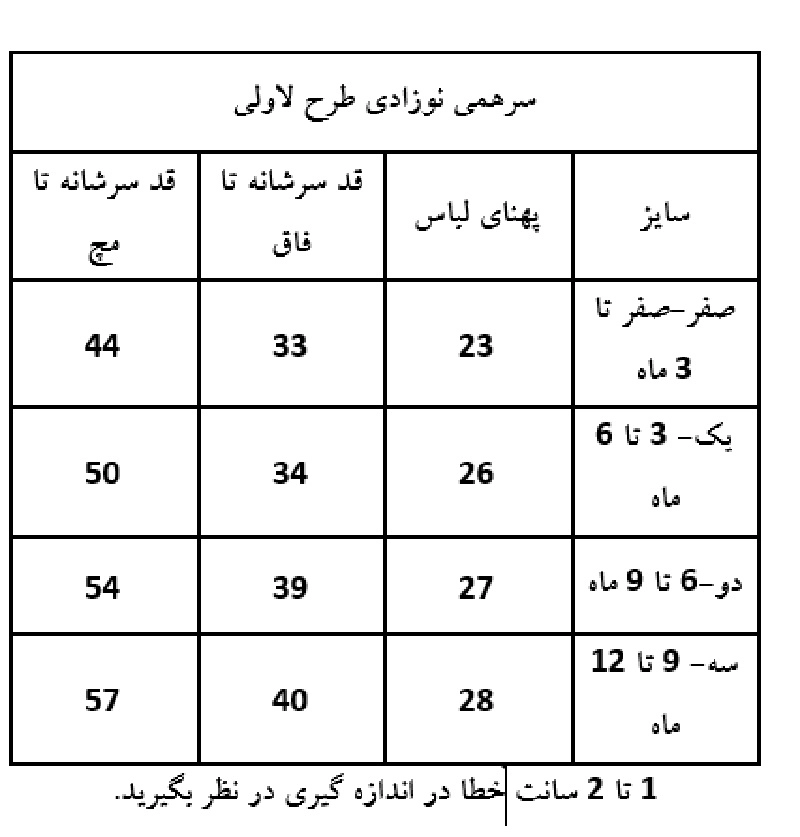 سرهمی نوزادی طرح لاولی

| سایز | پهنای لباس | قد سرشانه تا فاق | قد سرشانه تا مچ |
|---|---|---|---|
| صفر-صفر تا 3 ماه | 23 | 33 | 44 |
| یک- 3 تا 6 ماه | 26 | 34 | 50 |
| دو-6 تا 9 ماه | 27 | 39 | 54 |
| سه- 9 تا 12 ماه | 28 | 40 | 57 |

1 تا 2 سانت خطا در اندازه گیری در نظر بگیرید.